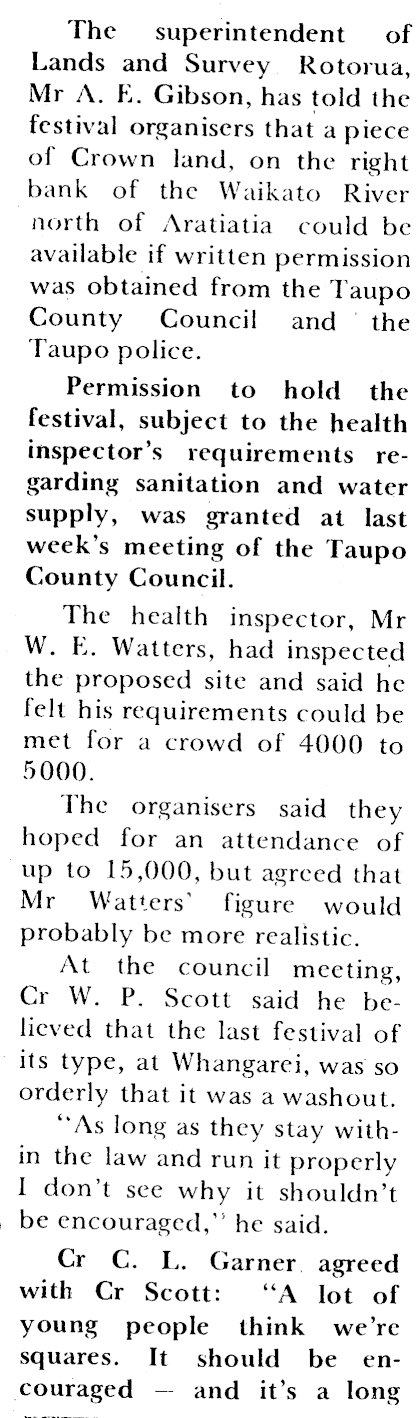 The superintendent of Lands and Survey Rotorua, Mr A. E. Gibson, has told the festival organisers that a piece of Crown land, on the right bank of the Waikato River north of Aratiatia could be available if written permission was obtained from the Taupo County Council and the Taupo police.

Permission to hold the festival, subject to the health inspector's requirements regarding sanitation and water supply, was granted at last week's meeting of the Taupo County Council.

The health inspector, Mr W. E. Watters, had inspected the proposed site and said he felt his requirements could be met for a crowd of 4000 to 5000.

The organisers said they hoped for an attendance of up to 15,000, but agreed that Mr Watters' figure would probably be more realistic.

At the council meeting, Cr W. P. Scott said he believed that the last festival of its type, at Whangarei, was so orderly that it was a washout.

"As long as they stay within the law and run it properly I don't see why it shouldn't be encouraged," he said.

Cr C. L. Garner agreed with Cr Scott: "A lot of young people think we're squares. It should be encouraged — and it's a long